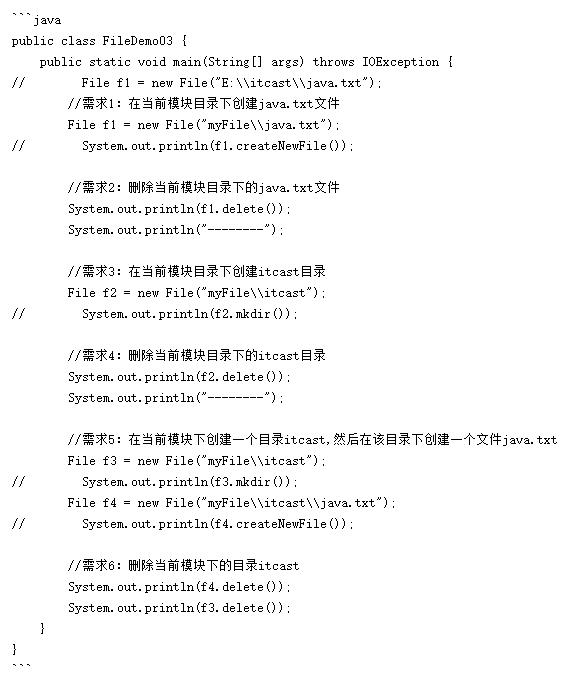 ```java
public class FileDemo03 {
    public static void main(String[] args) throws IOException {
//        File f1 = new File("E:\\itcast\\java.txt");
        //需求1：在当前模块目录下创建java.txt文件
        File f1 = new File("myFile\\java.txt");
//        System.out.println(f1.createNewFile());

        //需求2：删除当前模块目录下的java.txt文件
        System.out.println(f1.delete());
        System.out.println("--------");

        //需求3：在当前模块目录下创建itcast目录
        File f2 = new File("myFile\\itcast");
//        System.out.println(f2.mkdir());

        //需求4：删除当前模块目录下的itcast目录
        System.out.println(f2.delete());
        System.out.println("--------");

        //需求5：在当前模块下创建一个目录itcast,然后在该目录下创建一个文件java.txt
        File f3 = new File("myFile\\itcast");
//        System.out.println(f3.mkdir());
        File f4 = new File("myFile\\itcast\\java.txt");
//        System.out.println(f4.createNewFile());

        //需求6：删除当前模块下的目录itcast
        System.out.println(f4.delete());
        System.out.println(f3.delete());
    }
}
```